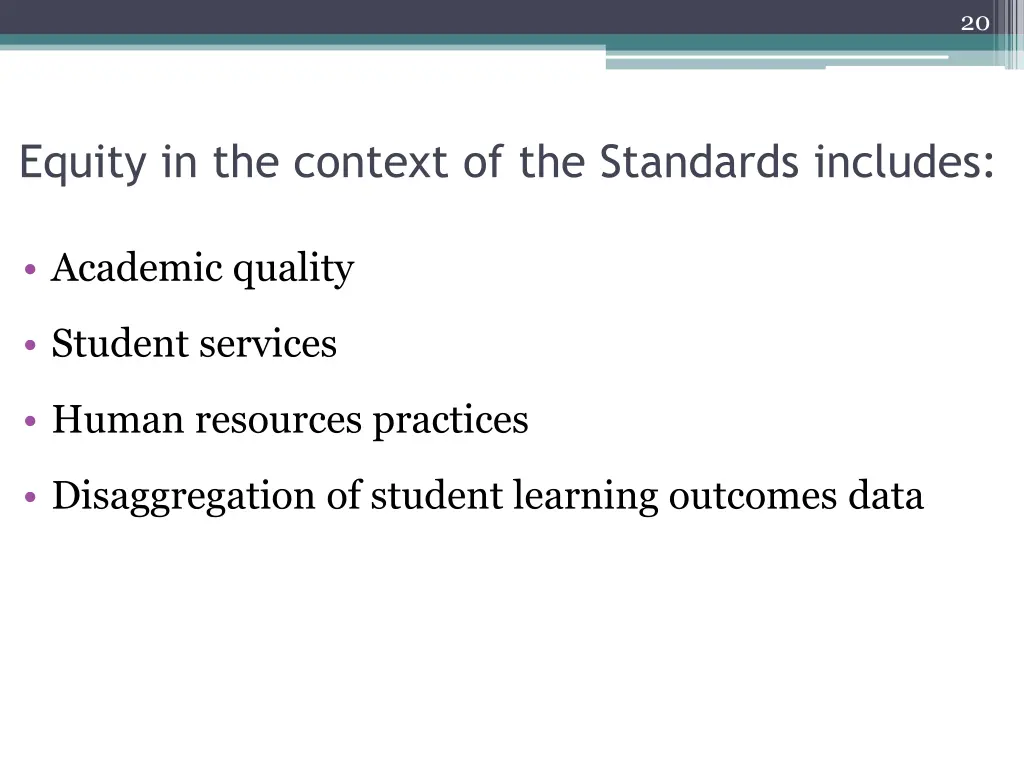 20

Equity in the context of the Standards includes:

• Academic quality
• Student services
• Human resources practices
• Disaggregation of student learning outcomes data